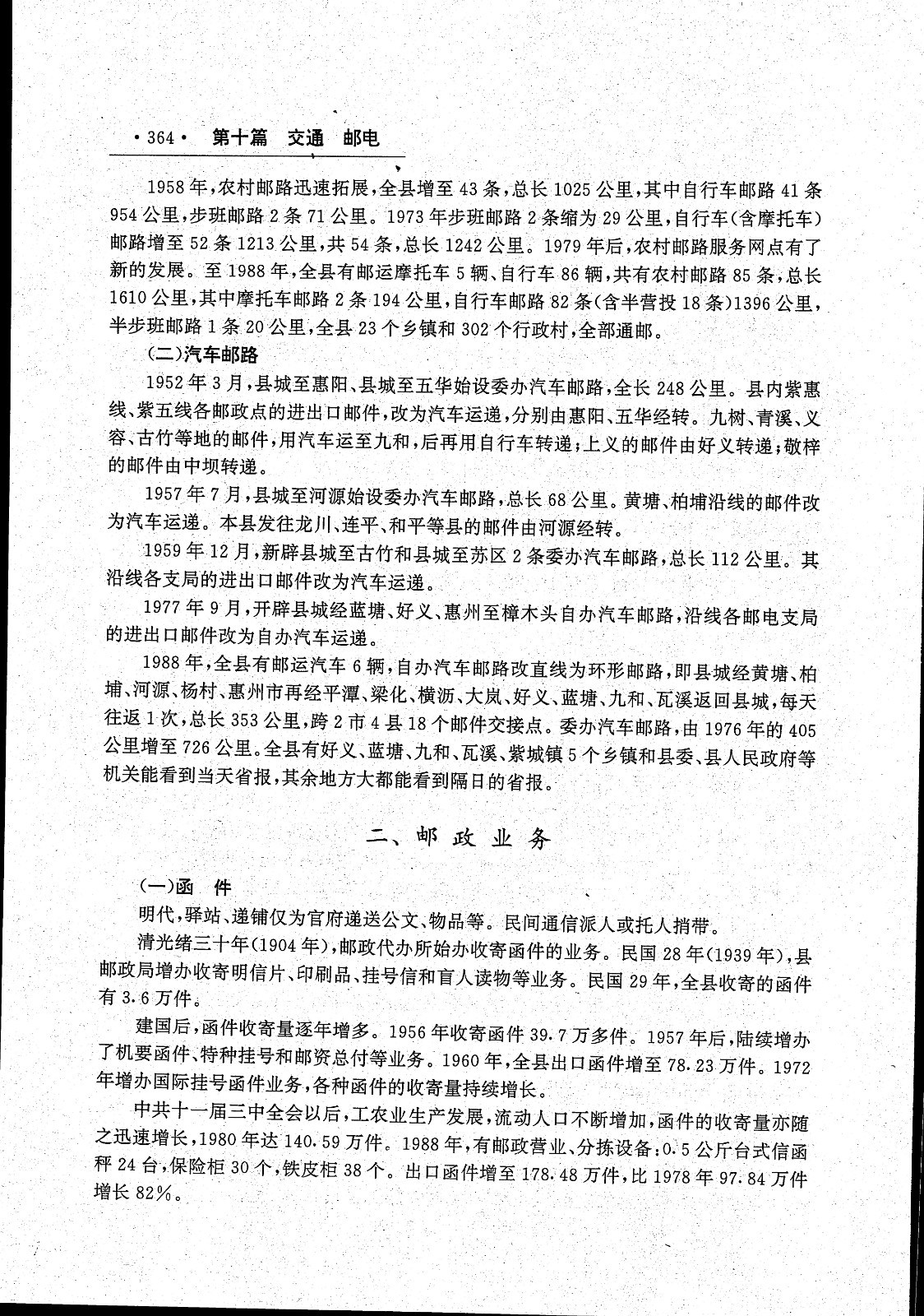 ·364· 第十篇 交通 邮电

1958年,农村邮路迅速拓展,全县增至43条,总长1025公里,其中自行车邮路41条954公里,步班邮路2条71公里。1973年步班邮路2条缩为29公里,自行车(含摩托车)邮路增至52条1213公里,共54条,总长1242公里。1979年后,农村邮路服务网点有了新的发展。至1988年,全县有邮运摩托车5辆、自行车86辆,共有农村邮路85条,总长1610公里,其中摩托车邮路2条194公里,自行车邮路82条(含半营投18条)1396公里,半步班邮路1条20公里,全县23个乡镇和302个行政村,全部通邮。

(二)汽车邮路

1952年3月,县城至惠阳、县城至五华始设委办汽车邮路,全长248公里。县内紫惠线、紫五线各邮政点的进出口邮件,改为汽车运递,分别由惠阳、五华经转。九树、青溪、义容、古竹等地的邮件,用汽车运至九和,后再用自行车转递;上义的邮件由好义转递;敬梓的邮件由中坝转递。

1957年7月,县城至河源始设委办汽车邮路,总长68公里。黄塘、柏埔沿线的邮件改为汽车运递。本县发往龙川、连平、和平等县的邮件由河源经转。

1959年12月,新辟县城至古竹和县城至苏区2条委办汽车邮路,总长112公里。其沿线各支局的进出口邮件改为汽车运递。

1977年9月,开辟县城经蓝塘、好义、惠州至樟木头自办汽车邮路,沿线各邮电支局的进出口邮件改为自办汽车运递。

1988年,全县有邮运汽车6辆,自办汽车邮路改直线为环形邮路,即县城经黄塘、柏埔、河源、杨村、惠州市再经平潭、梁化、横沥、大岚、好义、蓝塘、九和、瓦溪返回县城,每天往返1次,总长353公里,跨2市4县18个邮件交接点。委办汽车邮路,由1976年的405公里增至726公里。全县有好义、蓝塘、九和、瓦溪、紫城镇5个乡镇和县委、县人民政府等机关能看到当天省报,其余地方大都能看到隔日的省报。

二、邮政业务

(一)函 件

明代,驿站、递铺仅为官府递送公文、物品等。民间通信派人或托人捎带。

清光绪三十年(1904年),邮政代办所始办收寄函件的业务。民国28年(1939年),县邮政局增办收寄明信片、印刷品、挂号信和盲人读物等业务。民国29年,全县收寄的函件有3.6万件。

建国后,函件收寄量逐年增多。1956年收寄函件39.7万多件。1957年后,陆续增办了机要函件、特种挂号和邮资总付等业务。1960年,全县出口函件增至78.23万件。1972年增办国际挂号函件业务,各种函件的收寄量持续增长。

中共十一届三中全会以后,工农业生产发展,流动人口不断增加,函件的收寄量亦随之迅速增长,1980年达140.59万件。1988年,有邮政营业、分拣设备:0.5公斤台式信函秤24台,保险柜30个,铁皮柜38个。出口函件增至178.48万件,比1978年97.84万件增长82%。